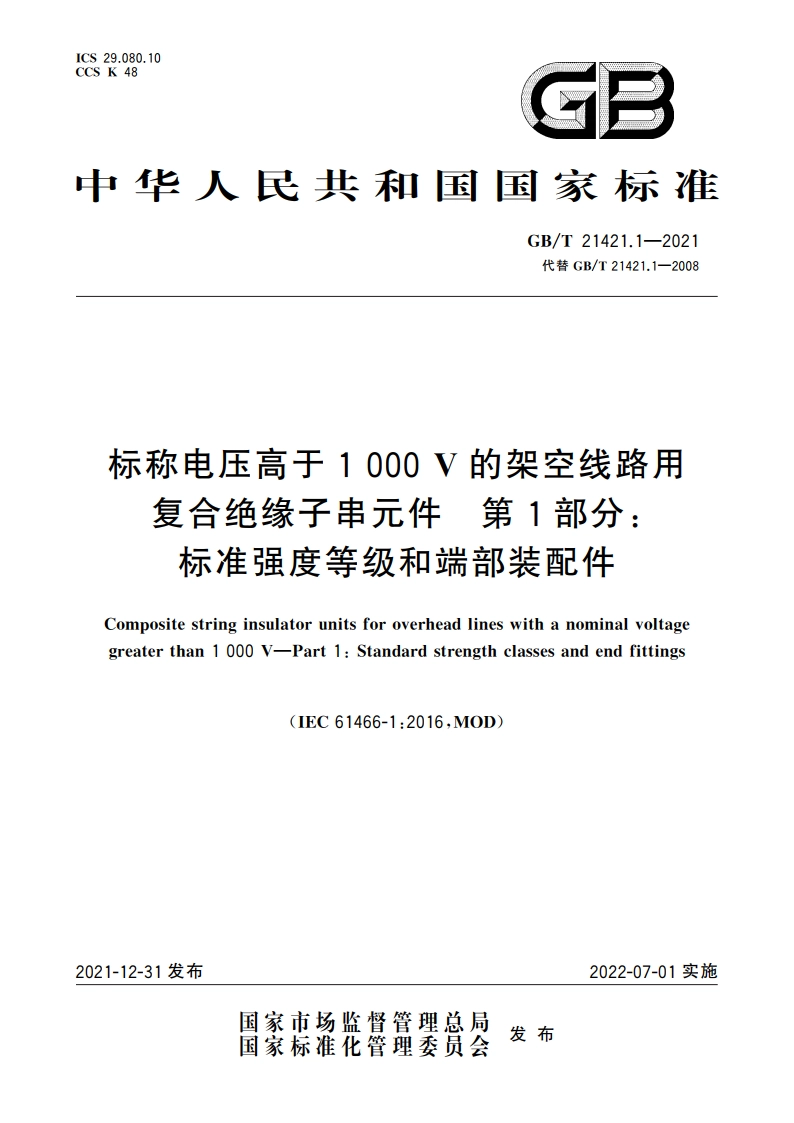 ICS 29.080.10
CCS K 48

GB

中华人民共和国国家标准

GB/T 21421.1—2021
代替 GB/T 21421.1—2008

标称电压高于 1 000 V 的架空线路用复合绝缘子串元件 第 1 部分：标准强度等级和端部装配件

Composite string insulator units for overhead lines with a nominal voltage greater than 1 000 V—Part 1: Standard strength classes and end fittings

(IEC 61466-1:2016, MOD)

2021-12-31 发布

2022-07-01 实施

国家市场监督管理总局
国家标准化管理委员会
发布